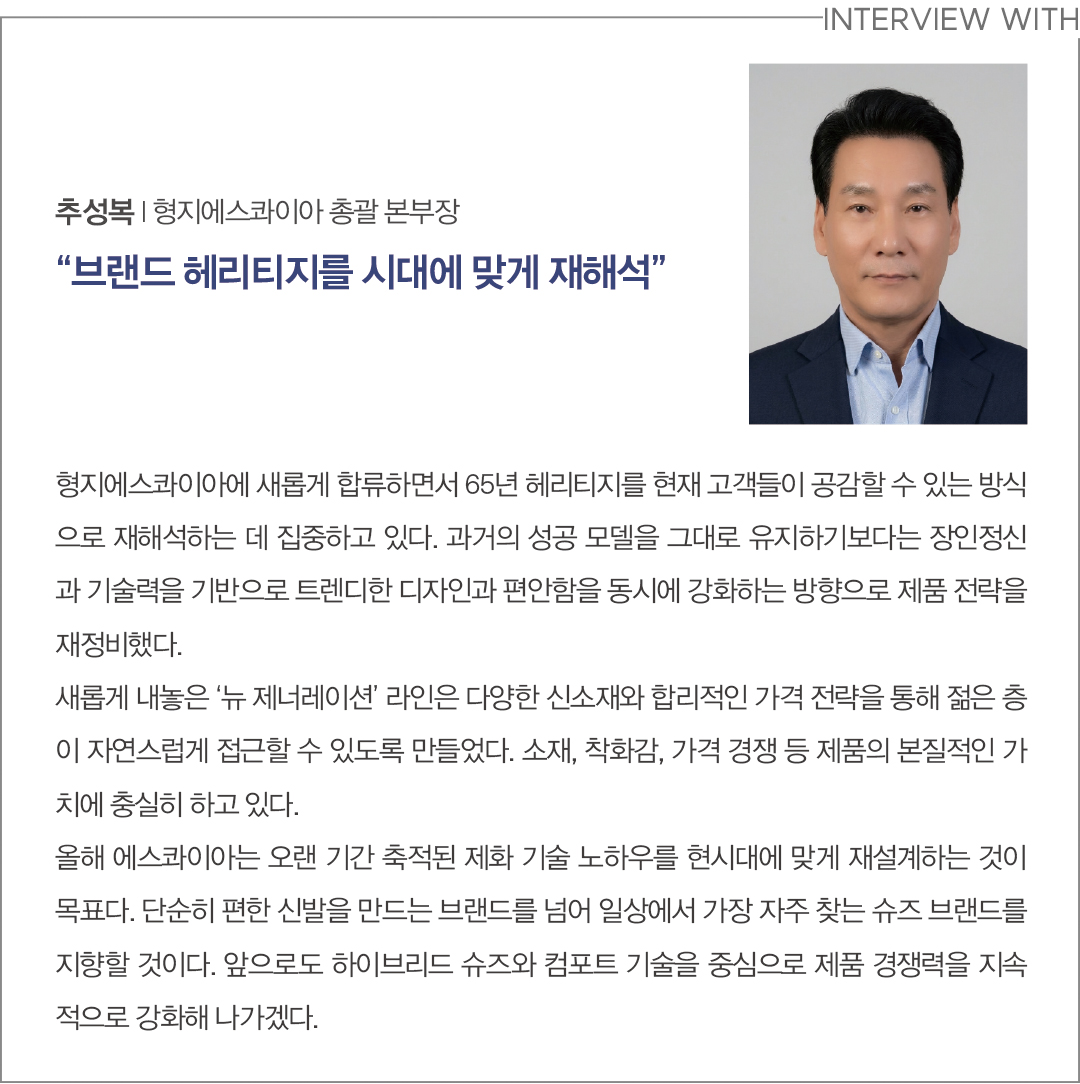 INTERVIEW WITH

추성복 | 형지에스콰이아 총괄 본부장

“브랜드 헤리티지를 시대에 맞게 재해석”

형지에스콰이아에 새롭게 합류하면서 65년 헤리티지를 현재 고객들이 공감할 수 있는 방식으로 재해석하는 데 집중하고 있다. 과거의 성공 모델을 그대로 유지하기보다는 장인정신과 기술력을 기반으로 트렌디한 디자인과 편안함을 동시에 강화하는 방향으로 제품 전략을 재정비했다.

새롭게 내놓은 ‘뉴 제너레이션’ 라인은 다양한 신소재와 합리적인 가격 전략을 통해 젊은 층이 자연스럽게 접근할 수 있도록 만들었다. 소재, 착화감, 가격 경쟁 등 제품의 본질적인 가치에 충실히 하고 있다.

올해 에스콰이아는 오랜 기간 축적된 제화 기술 노하우를 현시대에 맞게 재설계하는 것이 목표다. 단순히 편한 신발을 만드는 브랜드를 넘어 일상에서 가장 자주 찾는 슈즈 브랜드를 지향할 것이다. 앞으로도 하이브리드 슈즈와 컴포트 기술을 중심으로 제품 경쟁력을 지속적으로 강화해 나가겠다.